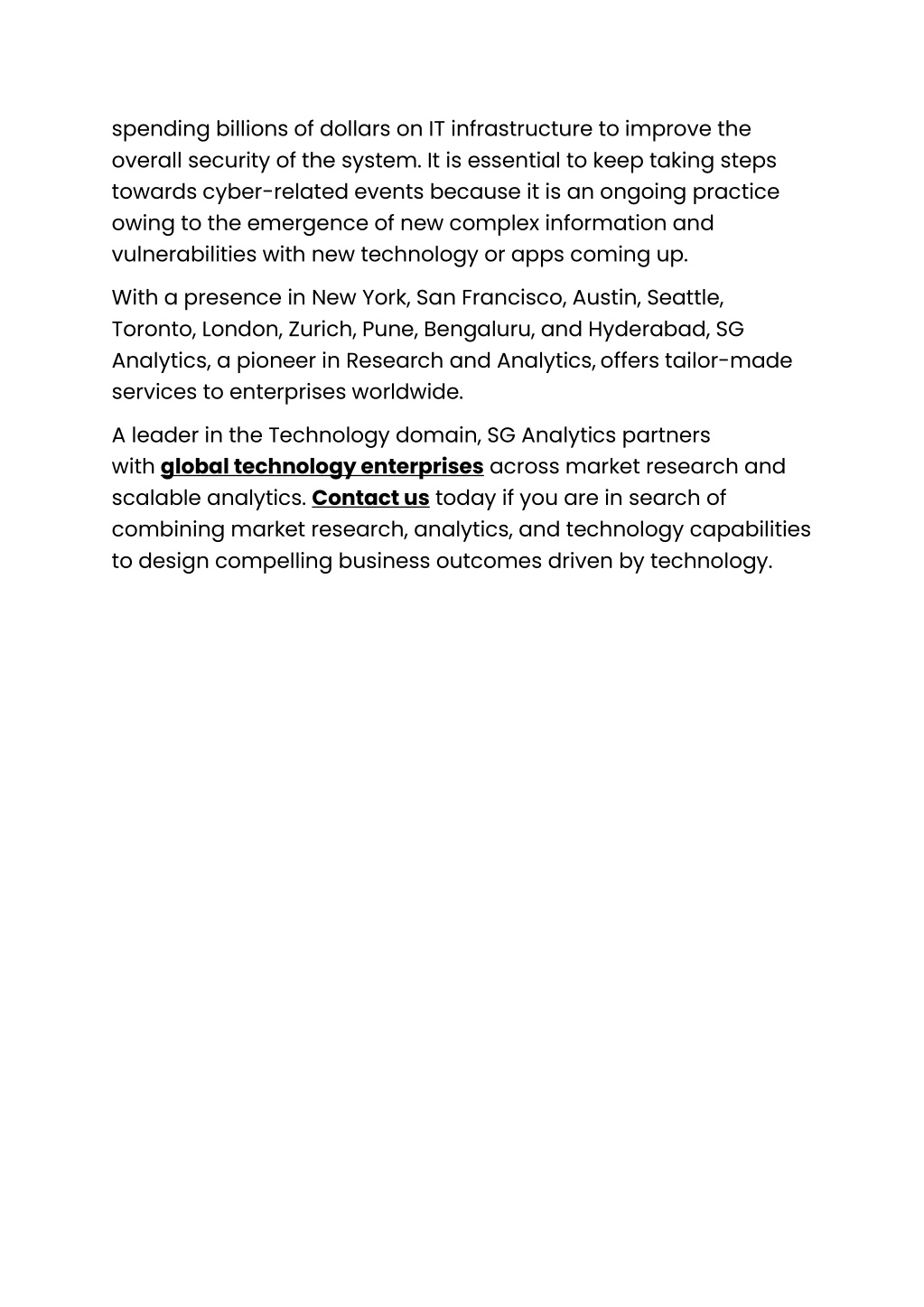 spending billions of dollars on IT infrastructure to improve the overall security of the system. It is essential to keep taking steps towards cyber-related events because it is an ongoing practice owing to the emergence of new complex information and vulnerabilities with new technology or apps coming up.

With a presence in New York, San Francisco, Austin, Seattle, Toronto, London, Zurich, Pune, Bengaluru, and Hyderabad, SG Analytics, a pioneer in Research and Analytics, offers tailor-made services to enterprises worldwide.

A leader in the Technology domain, SG Analytics partners with global technology enterprises across market research and scalable analytics. Contact us today if you are in search of combining market research, analytics, and technology capabilities to design compelling business outcomes driven by technology.